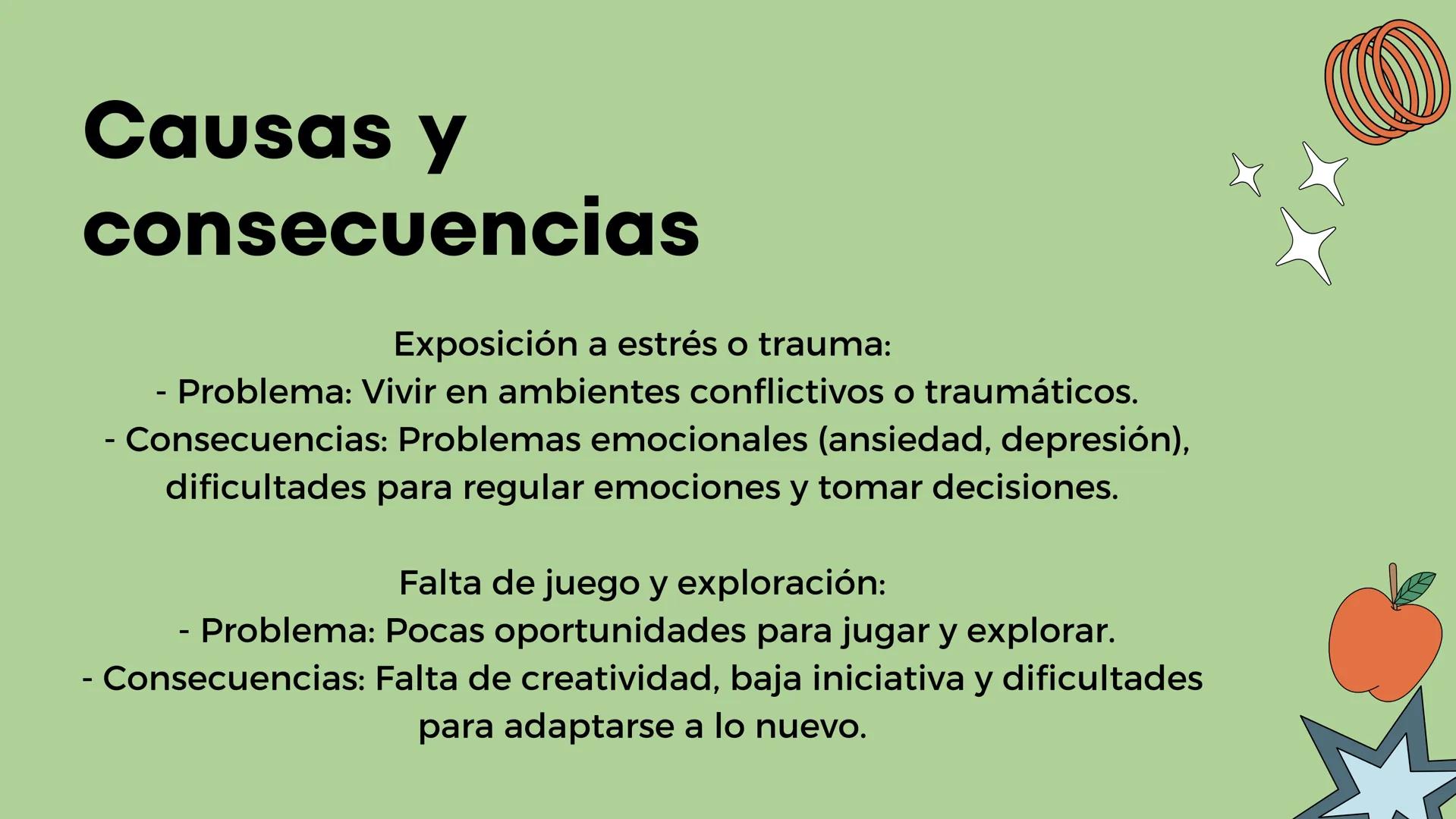 Causas y consecuencias

Exposición a estrés o trauma:
- Problema: Vivir en ambientes conflictivos o traumáticos.
- Consecuencias: Problemas emocionales (ansiedad, depresión), dificultades para regular emociones y tomar decisiones.

Falta de juego y exploración:
- Problema: Pocas oportunidades para jugar y explorar.
- Consecuencias: Falta de creatividad, baja iniciativa y dificultades para adaptarse a lo nuevo.